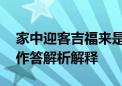 家中迎客吉福来是
作答解析解释